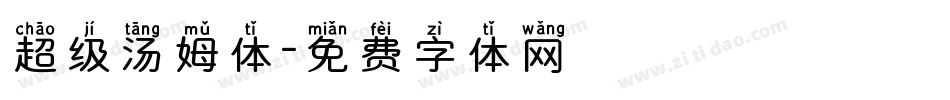 chāo jí tāng mǔ tǐ miǎn fèi zì tǐ wǎng
超级汤姆体-免费字体网

www.zitidao.com